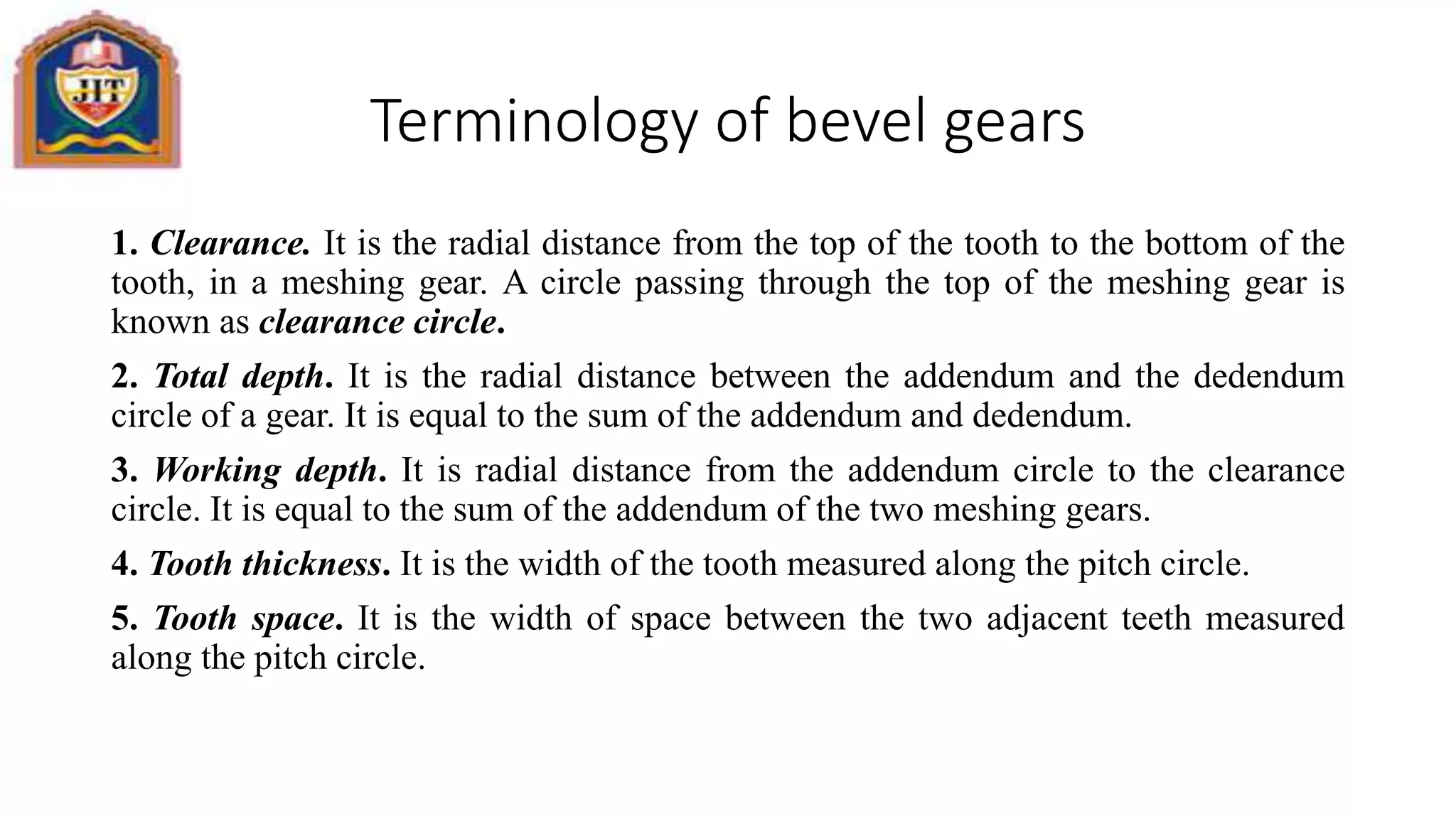 JIT

Terminology of bevel gears

1. Clearance. It is the radial distance from the top of the tooth to the bottom of the tooth, in a meshing gear. A circle passing through the top of the meshing gear is known as clearance circle.

2. Total depth. It is the radial distance between the addendum and the dedendum circle of a gear. It is equal to the sum of the addendum and dedendum.

3. Working depth. It is radial distance from the addendum circle to the clearance circle. It is equal to the sum of the addendum of the two meshing gears.

4. Tooth thickness. It is the width of the tooth measured along the pitch circle.

5. Tooth space. It is the width of space between the two adjacent teeth measured along the pitch circle.